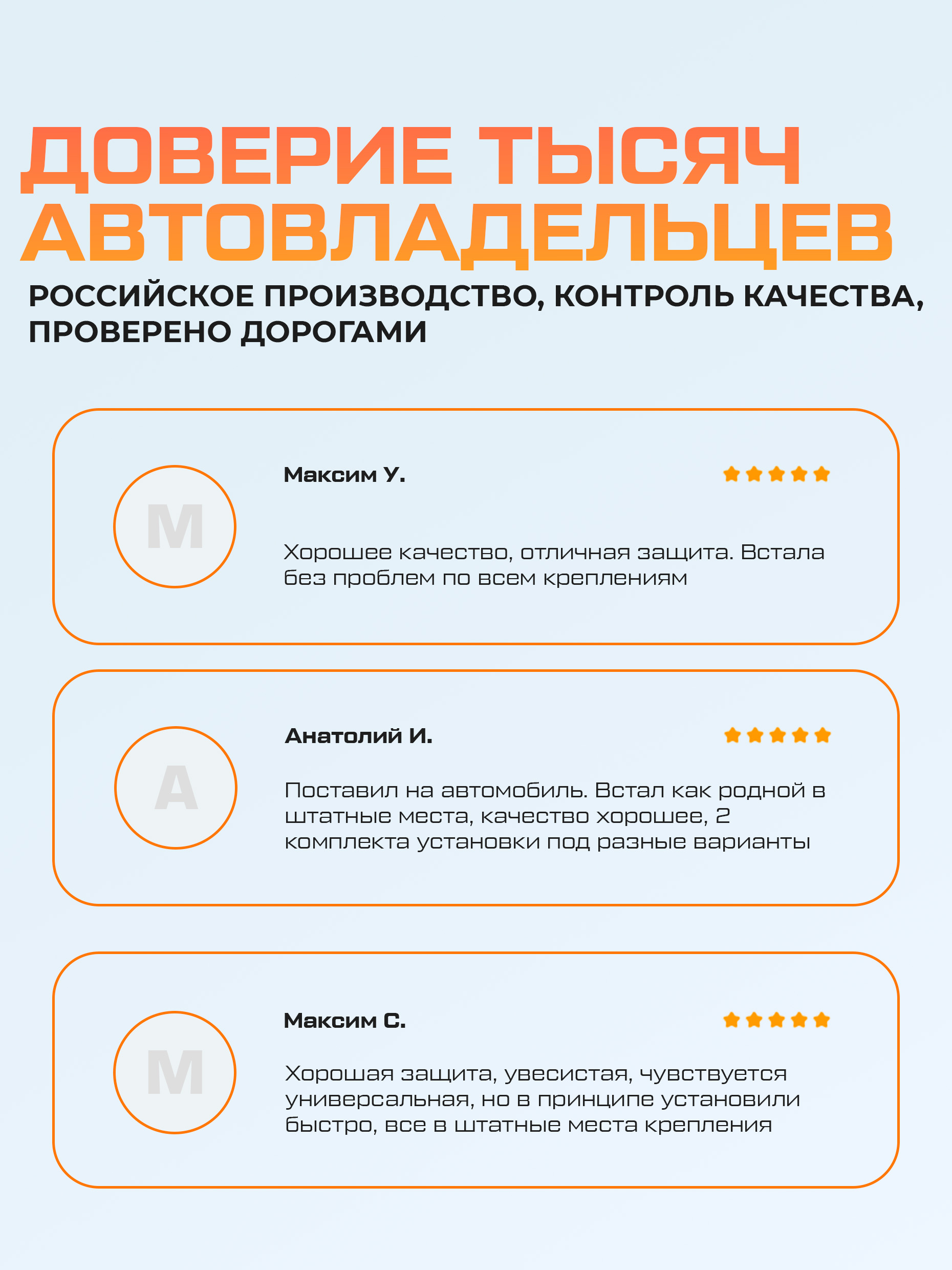 ДОВЕРИЕ ТЫСЯЧ АВТОВЛАДЕЛЬЦЕВ

РОССИЙСКОЕ ПРОИЗВОДСТВО, КОНТРОЛЬ КАЧЕСТВА, ПРОВЕРЕНО ДОРОГАМИ

М

Максим У.

Хорошее качество, отличная защита. Встала без проблем по всем креплениям

А

Анатолий И.

Поставил на автомобиль. Встал как родной в штатные места, качество хорошее, 2 комплекта установки под разные варианты

М

Максим С.

Хорошая защита, увесистая, чувствуется универсальная, но в принципе установили быстро, все в штатные места крепления